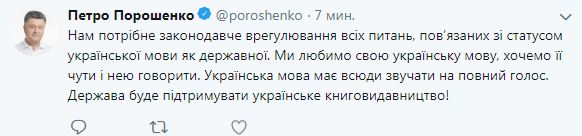 Петро Порошенко @poroshenko · 7 мин.

Нам потрібне законодавче врегулювання всіх питань, пов'язаних зі статусом української мови як державної. Ми любимо свою українську мову, хочемо її чути і нею говорити. Українська мова має всюди звучати на повний голос. Держава буде підтримувати українське книговидавництво!